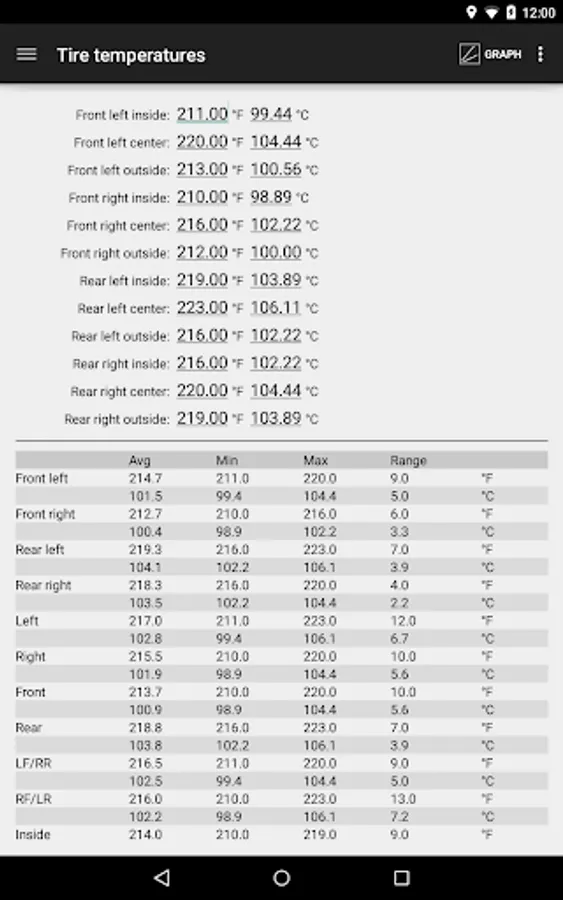 12:00

Tire temperatures

GRAPH

Front left inside: 211.00 °F 99.44 °C
Front left center: 220.00 °F 104.44 °C
Front left outside: 213.00 °F 100.56 °C
Front right inside: 210.00 °F 98.89 °C
Front right center: 216.00 °F 102.22 °C
Front right outside: 212.00 °F 100.00 °C
Rear left inside: 219.00 °F 103.89 °C
Rear left center: 223.00 °F 106.11 °C
Rear left outside: 216.00 °F 102.22 °C
Rear right inside: 216.00 °F 102.22 °C
Rear right center: 220.00 °F 104.44 °C
Rear right outside: 219.00 °F 103.89 °C

| | Avg | Min | Max | Range | |
|---|---|---|---|---|---|
| Front left | 214.7 | 211.0 | 220.0 | 9.0 | °F |
| | 101.5 | 99.4 | 104.4 | 5.0 | °C |
| Front right | 212.7 | 210.0 | 216.0 | 6.0 | °F |
| | 100.4 | 98.9 | 102.2 | 3.3 | °C |
| Rear left | 219.3 | 216.0 | 223.0 | 7.0 | °F |
| | 104.1 | 102.2 | 106.1 | 3.9 | °C |
| Rear right | 218.3 | 216.0 | 220.0 | 4.0 | °F |
| | 103.5 | 102.2 | 104.4 | 2.2 | °C |
| Left | 217.0 | 211.0 | 223.0 | 12.0 | °F |
| | 102.8 | 99.4 | 106.1 | 6.7 | °C |
| Right | 215.5 | 210.0 | 220.0 | 10.0 | °F |
| | 101.9 | 98.9 | 104.4 | 5.6 | °C |
| Front | 213.7 | 210.0 | 220.0 | 10.0 | °F |
| | 100.9 | 98.9 | 104.4 | 5.6 | °C |
| Rear | 218.8 | 216.0 | 223.0 | 7.0 | °F |
| | 103.8 | 102.2 | 106.1 | 3.9 | °C |
| LF/RR | 216.5 | 211.0 | 220.0 | 9.0 | °F |
| | 102.5 | 99.4 | 104.4 | 5.0 | °C |
| RF/LR | 216.0 | 210.0 | 223.0 | 13.0 | °F |
| | 102.2 | 98.9 | 106.1 | 7.2 | °C |
| Inside | 214.0 | 210.0 | 219.0 | 9.0 | °F |